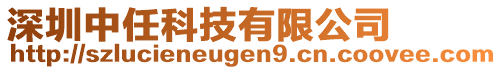 深圳中任科技有限公司
http://szlucieneugen9.cn.coovee.com